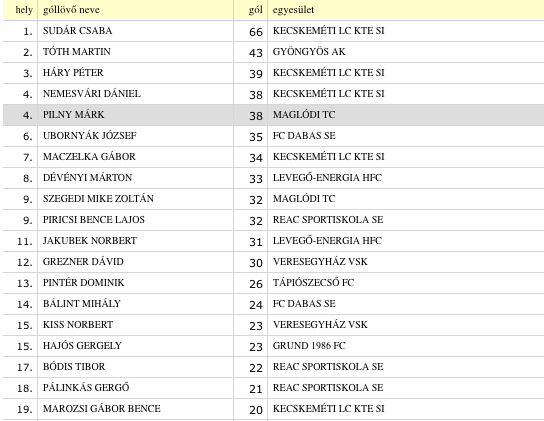 | hely | góllövő neve | gól | egyesület |
|---|---|---|---|
| 1. | SUDÁR CSABA | 66 | KECSKEMÉTI LC KTE SI |
| 2. | TÓTH MARTIN | 43 | GYÖNGYÖS AK |
| 3. | HÁRY PÉTER | 39 | KECSKEMÉTI LC KTE SI |
| 4. | NEMESVÁRI DÁNIEL | 38 | KECSKEMÉTI LC KTE SI |
| 4. | PILNY MÁRK | 38 | MAGLÓDI TC |
| 6. | UBORNYÁK JÓZSEF | 35 | FC DABAS SE |
| 7. | MACZELKA GÁBOR | 34 | KECSKEMÉTI LC KTE SI |
| 8. | DÉVÉNYI MÁRTON | 33 | LEVEGŐ-ENERGIA HFC |
| 9. | SZEGEDI MIKE ZOLTÁN | 32 | MAGLÓDI TC |
| 9. | PIRICSI BENCE LAJOS | 32 | REAC SPORTISKOLA SE |
| 11. | JAKUBEK NORBERT | 31 | LEVEGŐ-ENERGIA HFC |
| 12. | GREZNER DÁVID | 30 | VERESEGYHÁZ VSK |
| 13. | PINTÉR DOMINIK | 26 | TÁPIÓSZECSŐ FC |
| 14. | BÁLINT MIHÁLY | 24 | FC DABAS SE |
| 15. | KISS NORBERT | 23 | VERESEGYHÁZ VSK |
| 15. | HAJÓS GERGELY | 23 | GRUND 1986 FC |
| 17. | BÓDIS TIBOR | 22 | REAC SPORTISKOLA SE |
| 18. | PÁLINKÁS GERGŐ | 21 | REAC SPORTISKOLA SE |
| 19. | MAROZSI GÁBOR BENCE | 20 | KECSKEMÉTI LC KTE SI |